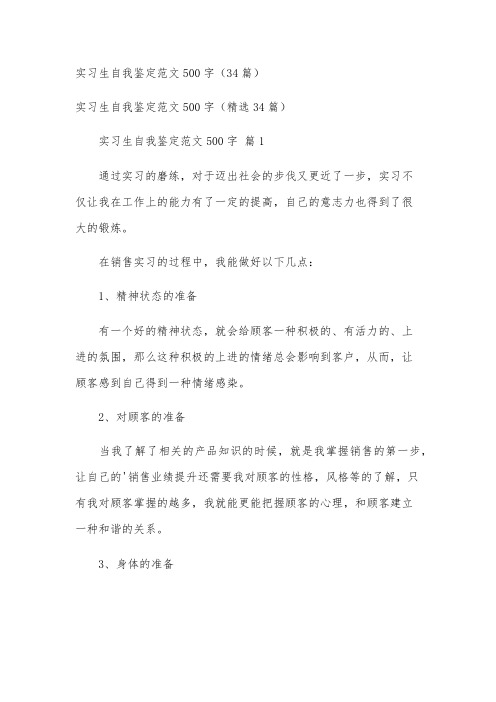 实习生自我鉴定范文500字（34篇）

实习生自我鉴定范文500字（精选34篇）

实习生自我鉴定范文500字 篇1

通过实习的磨练，对于迈出社会的步伐又更近了一步，实习不仅让我在工作上的能力有了一定的提高，自己的意志力也得到了很大的锻炼。

在销售实习的过程中，我能做好以下几点：

1、精神状态的准备

有一个好的精神状态，就会给顾客一种积极的、有活力的、上进的氛围，那么这种积极的上进的情绪总会影响到客户，从而，让顾客感到自己得到一种情绪感染。

2、对顾客的准备

当我了解了相关的产品知识的时候，就是我掌握销售的第一步，让自己的'销售业绩提升还需要我对顾客的性格，风格等的了解，只有我对顾客掌握的越多，我就能更能把握顾客的心理，和顾客建立一种和谐的关系。

3、身体的准备